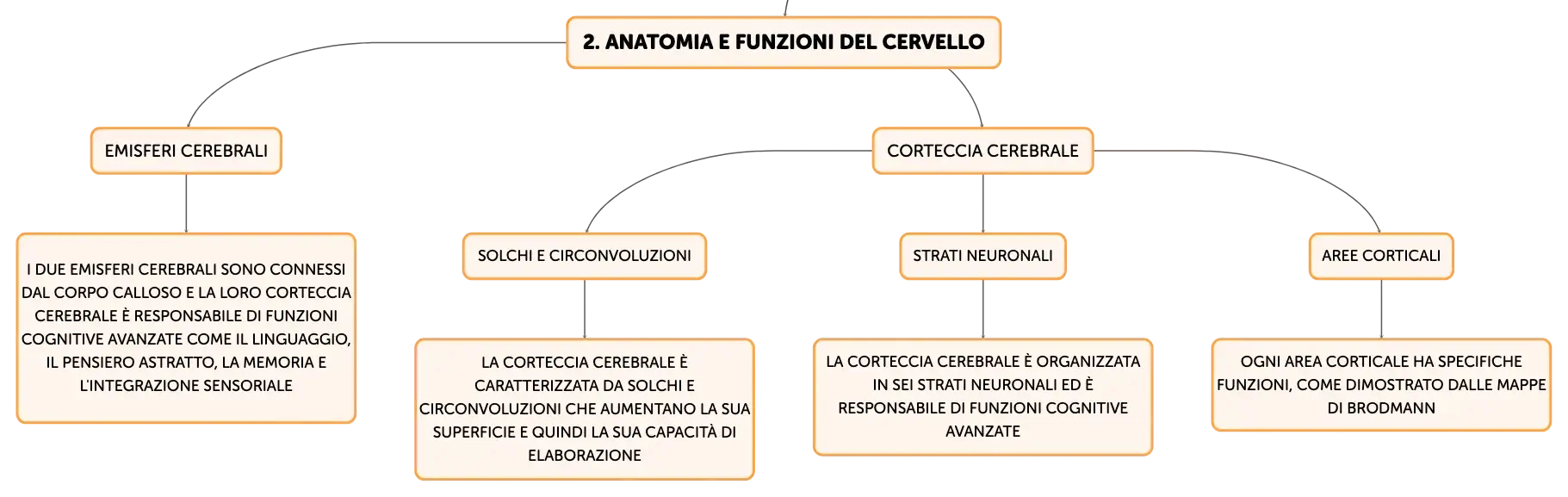 2. ANATOMIA E FUNZIONI DEL CERVELLO

EMISFERI CEREBRALI

I DUE EMISFERI CEREBRALI SONO CONNESSI DAL CORPO CALLOSO E LA LORO CORTECCIA CEREBRALE È RESPONSABILE DI FUNZIONI COGNITIVE AVANZATE COME IL LINGUAGGIO, IL PENSIERO ASTRATTO, LA MEMORIA E L'INTEGRAZIONE SENSORIALE

CORTECCIA CEREBRALE

SOLCHI E CIRCONVOLUZIONI

LA CORTECCIA CEREBRALE È CARATTERIZZATA DA SOLCHI E CIRCONVOLUZIONI CHE AUMENTANO LA SUA SUPERFICIE E QUINDI LA SUA CAPACITÀ DI ELABORAZIONE

STRATI NEURONALI

LA CORTECCIA CEREBRALE È ORGANIZZATA IN SEI STRATI NEURONALI ED È RESPONSABILE DI FUNZIONI COGNITIVE AVANZATE

AREE CORTICALI

OGNI AREA CORTICALE HA SPECIFICHE FUNZIONI, COME DIMOSTRATO DALLE MAPPE DI BRODMANN